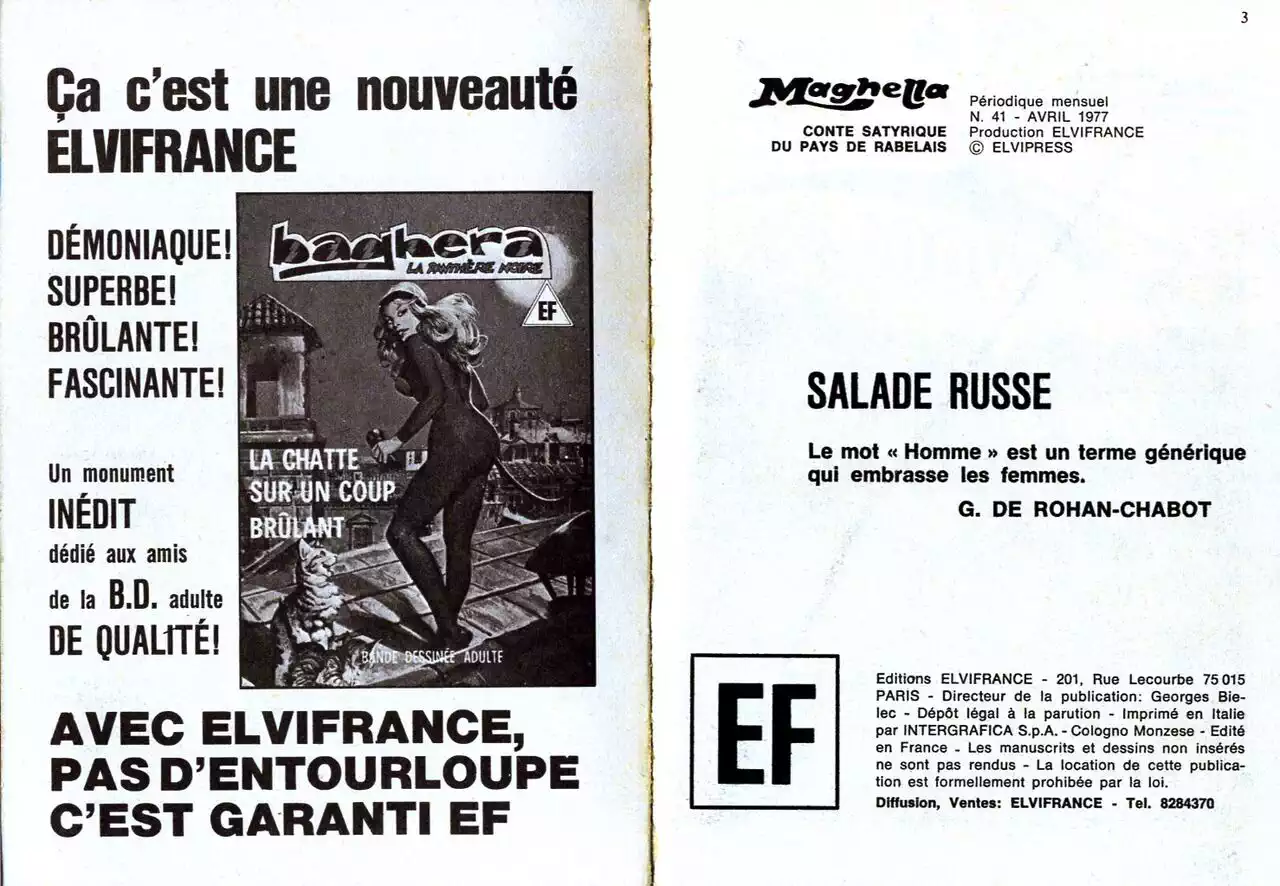 Ça c'est une nouveauté ELVIFRANCE

DÉMONIAQUE!
SUPERBE!
BRÛLANTE!
FASCINANTE!

Un monument
INÉDIT
dédié aux amis
de la B.D. adulte
DE QUALITÉ!

baghera
LA PANTHÈRE NOIRE
EF
LA CHATTE SUR UN COUP BRÛLANT
BANDE DESSINÉE ADULTE

AVEC ELVIFRANCE, PAS D'ENTOURLOUPE C'EST GARANTI EF

3

Maghella
CONTE SATYRIQUE
DU PAYS DE RABELAIS

Périodique mensuel
N. 41 - AVRIL 1977
Production ELVIFRANCE
© ELVIPRESS

SALADE RUSSE

Le mot « Homme » est un terme générique qui embrasse les femmes.

G. DE ROHAN-CHABOT

EF

Editions ELVIFRANCE - 201, Rue Lecourbe 75 015 PARIS - Directeur de la publication: Georges Bielec - Dépôt légal à la parution - Imprimé en Italie par INTERGRAFICA S.p.A. - Cologno Monzese - Edité en France - Les manuscrits et dessins non insérés ne sont pas rendus - La location de cette publication est formellement prohibée par la loi.

Diffusion, Ventes: ELVIFRANCE - Tel. 8284370